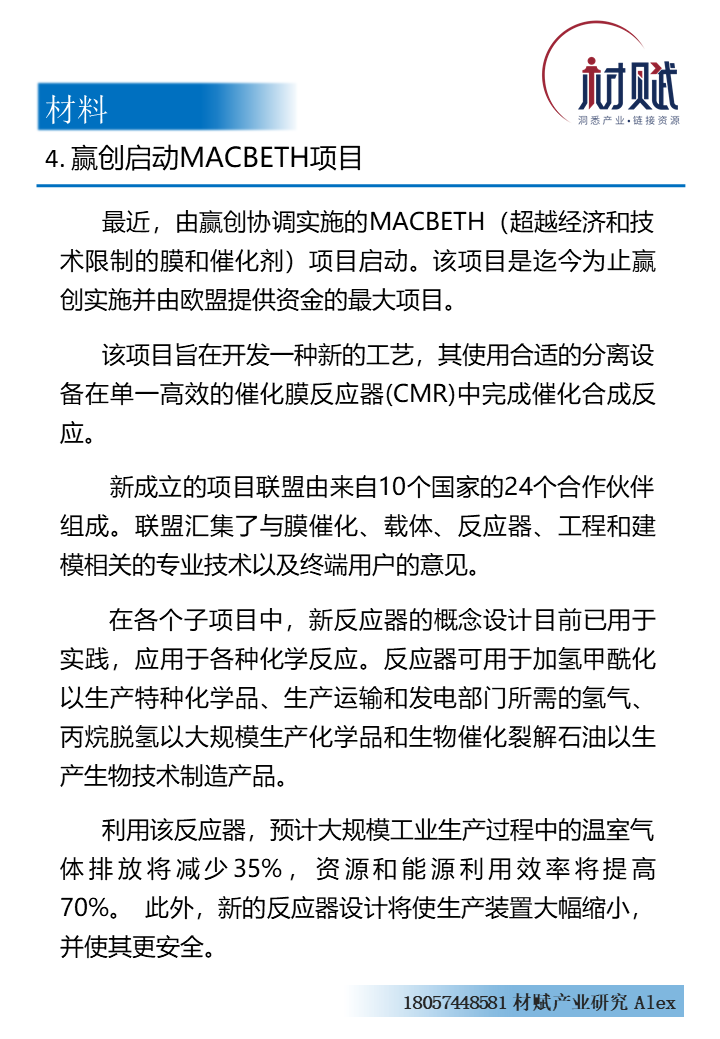 材料

材赋
洞悉产业·链接资源

4. 赢创启动MACBETH项目

最近，由赢创协调实施的MACBETH（超越经济和技术限制的膜和催化剂）项目启动。该项目是迄今为止赢创实施并由欧盟提供资金的最大项目。

该项目旨在开发一种新的工艺，其使用合适的分离设备在单一高效的催化膜反应器(CMR)中完成催化合成反应。

新成立的项目联盟由来自10个国家的24个合作伙伴组成。联盟汇集了与膜催化、载体、反应器、工程和建模相关的专业技术以及终端用户的意见。

在各个子项目中，新反应器的概念设计目前已用于实践，应用于各种化学反应。反应器可用于加氢甲酰化以生产特种化学品、生产运输和发电部门所需的氢气、丙烷脱氢以大规模生产化学品和生物催化裂解石油以生产生物技术制造产品。

利用该反应器，预计大规模工业生产过程中的温室气体排放将减少35%，资源和能源利用效率将提高70%。 此外，新的反应器设计将使生产装置大幅缩小，并使其更安全。

18057448581 材赋产业研究 Alex